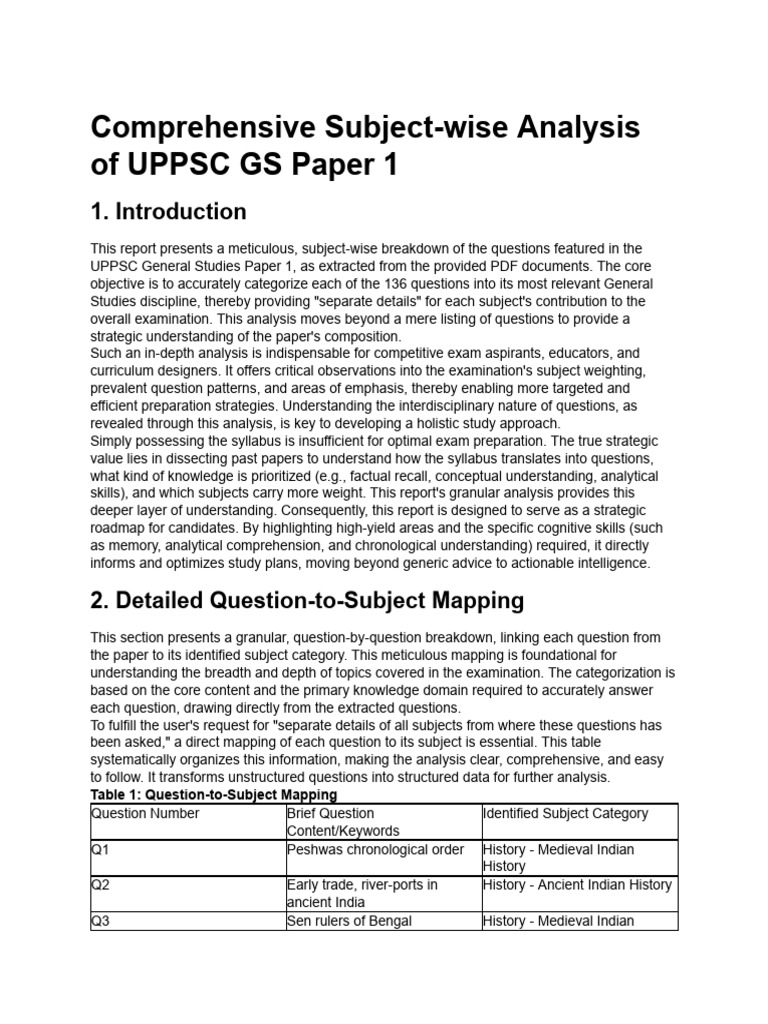 Comprehensive Subject-wise Analysis of UPPSC GS Paper 1

1. Introduction

This report presents a meticulous, subject-wise breakdown of the questions featured in the UPPSC General Studies Paper 1, as extracted from the provided PDF documents. The core objective is to accurately categorize each of the 136 questions into its most relevant General Studies discipline, thereby providing "separate details" for each subject's contribution to the overall examination. This analysis moves beyond a mere listing of questions to provide a strategic understanding of the paper's composition.

Such an in-depth analysis is indispensable for competitive exam aspirants, educators, and curriculum designers. It offers critical observations into the examination's subject weighting, prevalent question patterns, and areas of emphasis, thereby enabling more targeted and efficient preparation strategies. Understanding the interdisciplinary nature of questions, as revealed through this analysis, is key to developing a holistic study approach.

Simply possessing the syllabus is insufficient for optimal exam preparation. The true strategic value lies in dissecting past papers to understand how the syllabus translates into questions, what kind of knowledge is prioritized (e.g., factual recall, conceptual understanding, analytical skills), and which subjects carry more weight. This report's granular analysis provides this deeper layer of understanding. Consequently, this report is designed to serve as a strategic roadmap for candidates. By highlighting high-yield areas and the specific cognitive skills (such as memory, analytical comprehension, and chronological understanding) required, it directly informs and optimizes study plans, moving beyond generic advice to actionable intelligence.

2. Detailed Question-to-Subject Mapping

This section presents a granular, question-by-question breakdown, linking each question from the paper to its identified subject category. This meticulous mapping is foundational for understanding the breadth and depth of topics covered in the examination. The categorization is based on the core content and the primary knowledge domain required to accurately answer each question, drawing directly from the extracted questions.

To fulfill the user's request for "separate details of all subjects from where these questions has been asked," a direct mapping of each question to its subject is essential. This table systematically organizes this information, making the analysis clear, comprehensive, and easy to follow. It transforms unstructured questions into structured data for further analysis.

Table 1: Question-to-Subject Mapping

| Question Number | Brief Question Content/Keywords | Identified Subject Category |
|---|---|---|
| Q1 | Peshwas chronological order | History - Medieval Indian History |
| Q2 | Early trade, river-ports in ancient India | History - Ancient Indian History |
| Q3 | Sen rulers of Bengal | History - Medieval Indian |